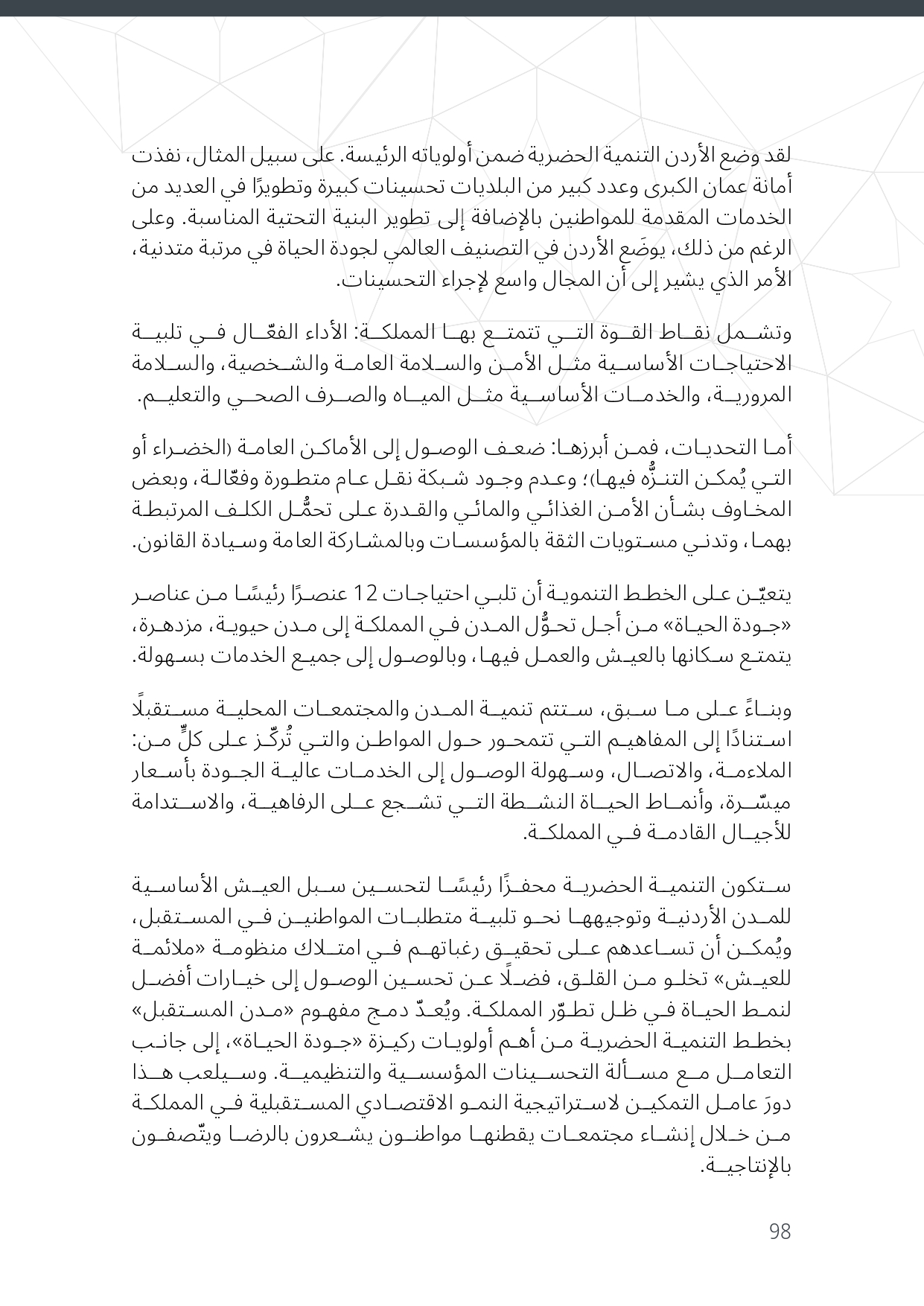 لقد وضع الأردن التنمية الحضرية ضمن أولوياته الرئيسة. على سبيل المثال، نفذت أمانة عمان الكبرى وعدد كبير من البلديات تحسينات كبيرة وتطويرًا في العديد من الخدمات المقدمة للمواطنين بالإضافة إلى تطوير البنية التحتية المناسبة. وعلى الرغم من ذلك، يوضَع الأردن في التصنيف العالمي لجودة الحياة في مرتبة متدنية، الأمر الذي يشير إلى أن المجال واسع لإجراء التحسينات.

وتشمل نقاط القوة التي تتمتع بها المملكة: الأداء الفعّال في تلبية الاحتياجات الأساسية مثل الأمن والسلامة العامة والشخصية، والسلامة المرورية، والخدمات الأساسية مثل المياه والصرف الصحي والتعليم.

أما التحديات، فمن أبرزها: ضعف الوصول إلى الأماكن العامة (الخضراء أو التي يُمكن التنزُّه فيها)؛ وعدم وجود شبكة نقل عام متطورة وفعّالة، وبعض المخاوف بشأن الأمن الغذائي والمائي والقدرة على تحمُّل الكلف المرتبطة بهما، وتدني مستويات الثقة بالمؤسسات وبالمشاركة العامة وسيادة القانون.

يتعيّن على الخطط التنموية أن تلبي احتياجات 12 عنصرًا رئيسًا من عناصر «جودة الحياة» من أجل تحوُّل المدن في المملكة إلى مدن حيوية، مزدهرة، يتمتع سكانها بالعيش والعمل فيها، وبالوصول إلى جميع الخدمات بسهولة.

وبناءً على ما سبق، ستتم تنمية المدن والمجتمعات المحلية مستقبلًا استنادًا إلى المفاهيم التي تتمحور حول المواطن والتي تُركّز على كلٍّ من: الملاءمة، والاتصال، وسهولة الوصول إلى الخدمات عالية الجودة بأسعار ميسّرة، وأنماط الحياة النشطة التي تشجع على الرفاهية، والاستدامة للأجيال القادمة في المملكة.

ستكون التنمية الحضرية محفزًا رئيسًا لتحسين سبل العيش الأساسية للمدن الأردنية وتوجيهها نحو تلبية متطلبات المواطنين في المستقبل، ويُمكن أن تساعدهم على تحقيق رغباتهم في امتلاك منظومة «ملائمة للعيش» تخلو من القلق، فضلًا عن تحسين الوصول إلى خيارات أفضل لنمط الحياة في ظل تطوّر المملكة. ويُعدّ دمج مفهوم «مدن المستقبل» بخطط التنمية الحضرية من أهم أولويات ركيزة «جودة الحياة»، إلى جانب التعامل مع مسألة التحسينات المؤسسية والتنظيمية. وسيلعب هذا دورَ عامل التمكين لاستراتيجية النمو الاقتصادي المستقبلية في المملكة من خلال إنشاء مجتمعات يقطنها مواطنون يشعرون بالرضا ويتّصفون بالإنتاجية.

98